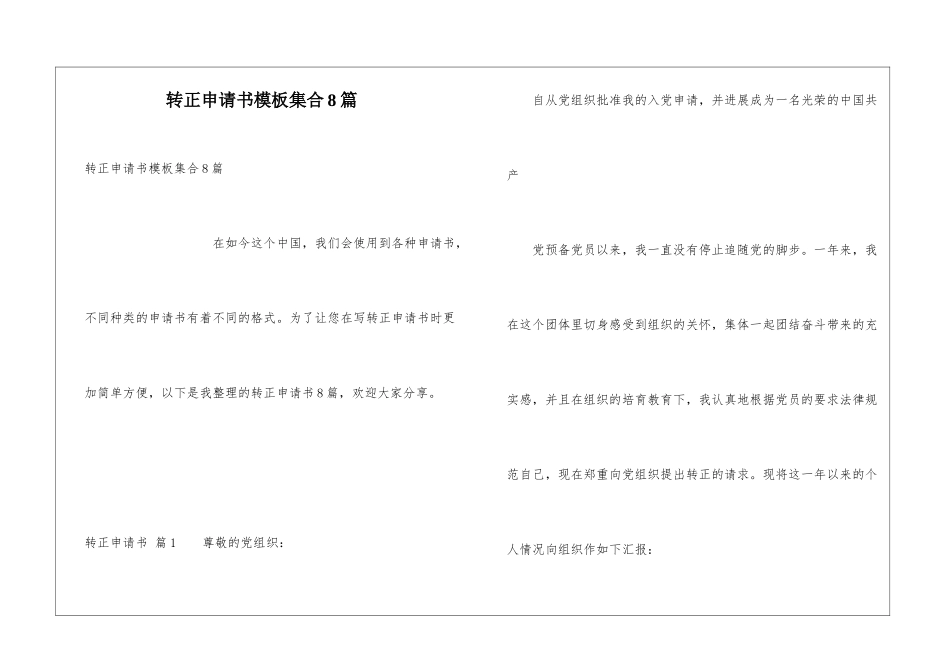 转正申请书模板集合8篇

转正申请书模板集合8篇

在如今这个中国，我们会使用到各种申请书，不同种类的申请书有着不同的格式。为了让您在写转正申请书时更加简单方便，以下是我整理的转正申请书8篇，欢迎大家分享。

转正申请书 篇1　　尊敬的党组织：

自从党组织批准我的入党申请，并进展成为一名光荣的中国共产

党预备党员以来，我一直没有停止追随党的脚步。一年来，我在这个团体里切身感受到组织的关怀，集体一起团结奋斗带来的充实感，并且在组织的培育教育下，我认真地根据党员的要求法律规范自己，现在郑重向党组织提出转正的请求。现将这一年以来的个人情况向组织作如下汇报：